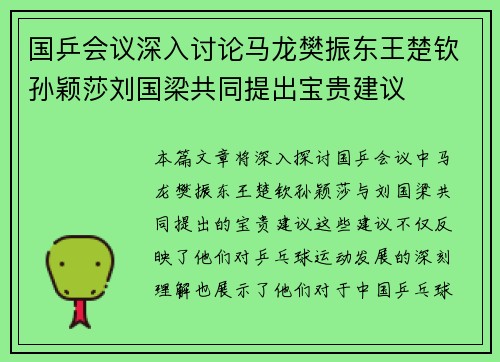 国乒会议深入讨论马龙樊振东王楚钦孙颖莎刘国梁共同提出宝贵建议

本篇文章将深入探讨国乒会议中马龙樊振东王楚钦孙颖莎与刘国梁共同提出的宝贵建议这些建议不仅反映了他们对乒乓球运动发展的深刻理解也展示了他们对于中国乒乓球